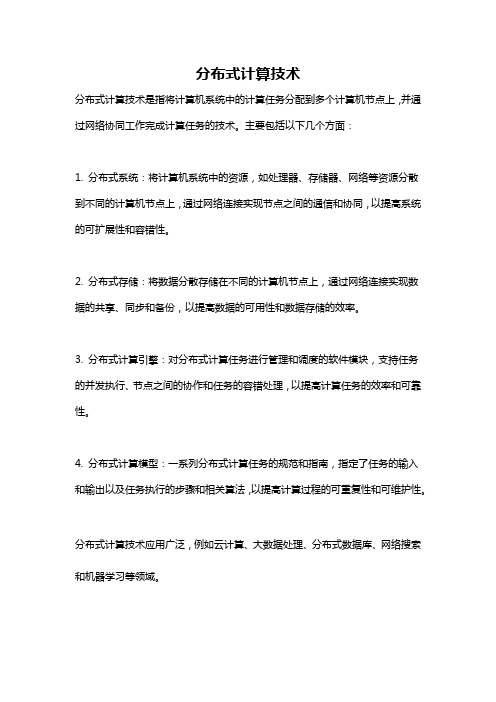 分布式计算技术

分布式计算技术是指将计算机系统中的计算任务分配到多个计算机节点上，并通过网络协同工作完成计算任务的技术。主要包括以下几个方面：

1. 分布式系统：将计算机系统中的资源，如处理器、存储器、网络等资源分散到不同的计算机节点上，通过网络连接实现节点之间的通信和协同，以提高系统的可扩展性和容错性。

2. 分布式存储：将数据分散存储在不同的计算机节点上，通过网络连接实现数据的共享、同步和备份，以提高数据的可用性和数据存储的效率。

3. 分布式计算引擎：对分布式计算任务进行管理和调度的软件模块，支持任务的并发执行、节点之间的协作和任务的容错处理，以提高计算任务的效率和可靠性。

4. 分布式计算模型：一系列分布式计算任务的规范和指南，指定了任务的输入和输出以及任务执行的步骤和相关算法，以提高计算过程的可重复性和可维护性。

分布式计算技术应用广泛，例如云计算、大数据处理、分布式数据库、网络搜索和机器学习等领域。